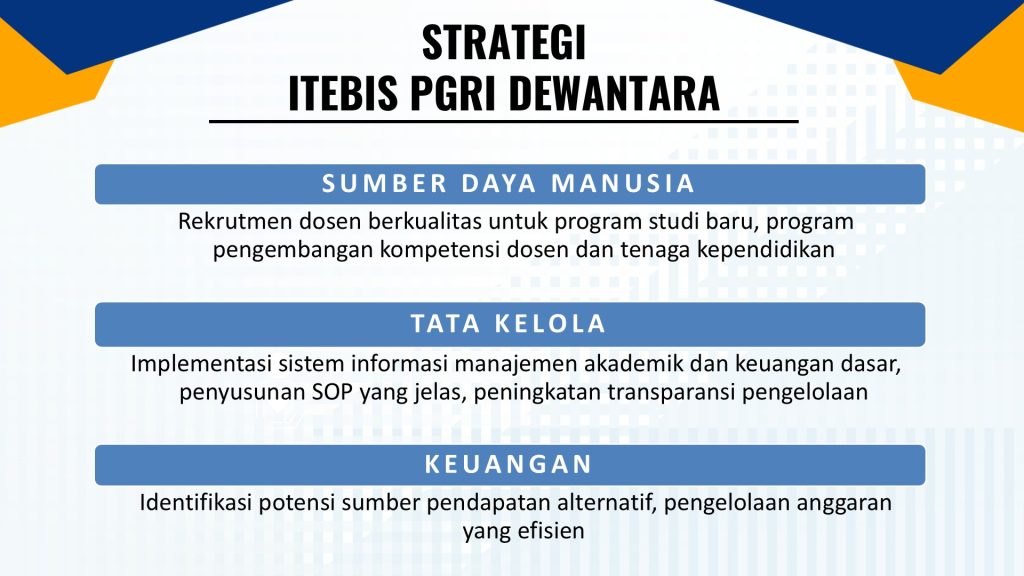 STRATEGI
ITEBIS PGRI DEWANTARA

SUMBER DAYA MANUSIA

Rekrutmen dosen berkualitas untuk program studi baru, program pengembangan kompetensi dosen dan tenaga kependidikan

TATA KELOLA

Implementasi sistem informasi manajemen akademik dan keuangan dasar, penyusunan SOP yang jelas, peningkatan transparansi pengelolaan

KEUANGAN

Identifikasi potensi sumber pendapatan alternatif, pengelolaan anggaran yang efisien